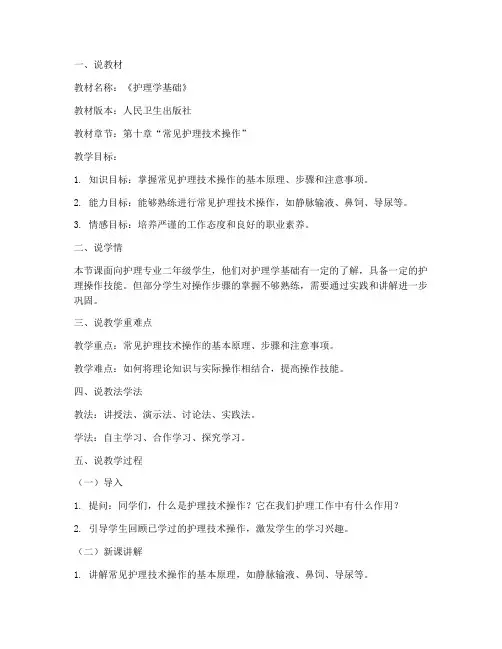 一、说教材

教材名称：《护理学基础》

教材版本：人民卫生出版社

教材章节：第十章“常见护理技术操作”

教学目标：

1. 知识目标：掌握常见护理技术操作的基本原理、步骤和注意事项。

2. 能力目标：能够熟练进行常见护理技术操作，如静脉输液、鼻饲、导尿等。

3. 情感目标：培养严谨的工作态度和良好的职业素养。

二、说学情

本节课面向护理专业二年级学生，他们对护理学基础有一定的了解，具备一定的护理操作技能。但部分学生对操作步骤的掌握不够熟练，需要通过实践和讲解进一步巩固。

三、说教学重难点

教学重点：常见护理技术操作的基本原理、步骤和注意事项。

教学难点：如何将理论知识与实际操作相结合，提高操作技能。

四、说教法学法

教法：讲授法、演示法、讨论法、实践法。

学法：自主学习、合作学习、探究学习。

五、说教学过程

（一）导入

1. 提问：同学们，什么是护理技术操作？它在我们护理工作中有什么作用？

2. 引导学生回顾已学过的护理技术操作，激发学生的学习兴趣。

（二）新课讲解

1. 讲解常见护理技术操作的基本原理，如静脉输液、鼻饲、导尿等。